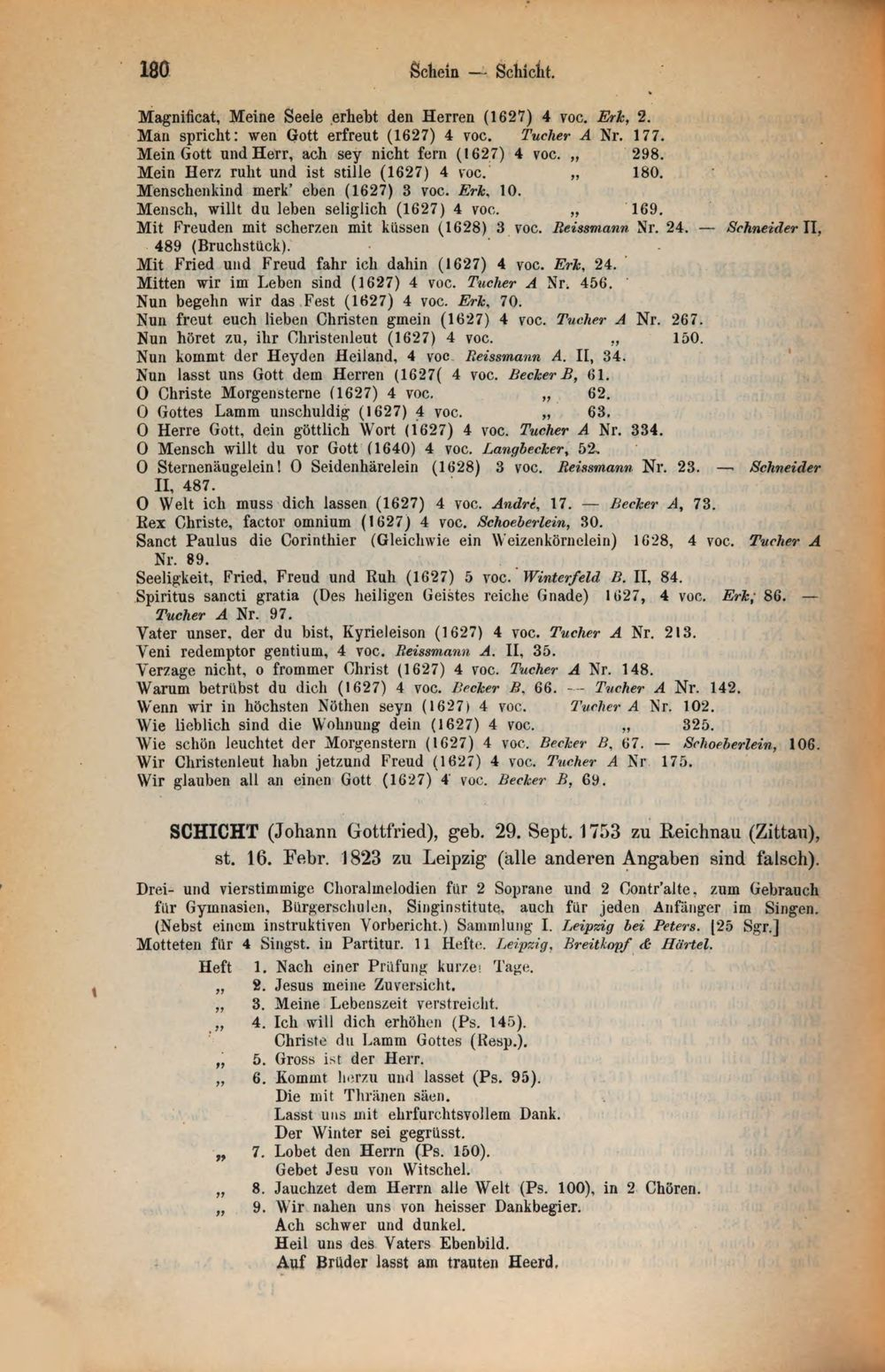 180 Schein — Schicht.

Magnificat, Meine Seele erhebt den Herren (1627) 4 voc. Erk, 2.
Man spricht: wen Gott erfreut (1627) 4 voc. Tucher A Nr. 177.
Mein Gott und Herr, ach sey nicht fern (1627) 4 voc. „ 298.
Mein Herz ruht und ist stille (1627) 4 voc. „ 180.
Menschenkind merk' eben (1627) 3 voc. Erk, 10.
Mensch, willt du leben seliglich (1627) 4 voc. „ 169.
Mit Freuden mit scherzen mit küssen (1628) 3 voc. Reissmann Nr. 24. — Schneider II, 489 (Bruchstück).
Mit Fried und Freud fahr ich dahin (1627) 4 voc. Erk, 24.
Mitten wir im Leben sind (1627) 4 voc. Tucher A Nr. 456.
Nun begehn wir das Fest (1627) 4 voc. Erk, 70.
Nun freut euch lieben Christen gmein (1627) 4 voc. Tucher A Nr. 267.
Nun höret zu, ihr Christenleut (1627) 4 voc. „ 150.
Nun kommt der Heyden Heiland, 4 voc Reissmann A. II, 34.
Nun lasst uns Gott dem Herren (1627( 4 voc. Becker B, 61.
O Christe Morgensterne (1627) 4 voc. „ 62.
O Gottes Lamm unschuldig (1627) 4 voc. „ 63.
O Herre Gott, dein göttlich Wort (1627) 4 voc. Tucher A Nr. 334.
O Mensch willt du vor Gott (1640) 4 voc. Langbecker, 52.
O Sternenäugelein! O Seidenhärelein (1628) 3 voc. Reissmann Nr. 23. — Schneider II, 487.
O Welt ich muss dich lassen (1627) 4 voc. André, 17. — Becker A, 73.
Rex Christe, factor omnium (1627) 4 voc. Schoeberlein, 30.
Sanct Paulus die Corinthier (Gleichwie ein Weizenkörnelein) 1628, 4 voc. Tucher A Nr. 89.
Seeligkeit, Fried, Freud und Ruh (1627) 5 voc. Winterfeld B. II, 84.
Spiritus sancti gratia (Des heiligen Geistes reiche Gnade) 1627, 4 voc. Erk, 86. — Tucher A Nr. 97.
Vater unser, der du bist, Kyrieleison (1627) 4 voc. Tucher A Nr. 213.
Veni redemptor gentium, 4 voc. Reissmann A. II, 35.
Verzage nicht, o frommer Christ (1627) 4 voc. Tucher A Nr. 148.
Warum betrübst du dich (1627) 4 voc. Becker B, 66. — Tucher A Nr. 142.
Wenn wir in höchsten Nöthen seyn (1627) 4 voc. Tucher A Nr. 102.
Wie lieblich sind die Wohnung dein (1627) 4 voc. „ 325.
Wie schön leuchtet der Morgenstern (1627) 4 voc. Becker B, 67. — Schoeberlein, 106.
Wir Christenleut habn jetzund Freud (1627) 4 voc. Tucher A Nr 175.
Wir glauben all an einen Gott (1627) 4 voc. Becker B, 69.

SCHICHT (Johann Gottfried), geb. 29. Sept. 1753 zu Reichnau (Zittau), st. 16. Febr. 1823 zu Leipzig (alle anderen Angaben sind falsch).

Drei- und vierstimmige Choralmelodien für 2 Soprane und 2 Contr'alte, zum Gebrauch für Gymnasien, Bürgerschulen, Singinstitute, auch für jeden Anfänger im Singen. (Nebst einem instruktiven Vorbericht.) Sammlung I. Leipzig bei Peters. [25 Sgr.]
Motteten für 4 Singst. in Partitur. 11 Hefte. Leipzig, Breitkopf & Härtel.
Heft 1. Nach einer Prüfung kurzer Tage.
„ 2. Jesus meine Zuversicht.
„ 3. Meine Lebenszeit verstreicht.
„ 4. Ich will dich erhöhen (Ps. 145).
Christe du Lamm Gottes (Resp.).
„ 5. Gross ist der Herr.
„ 6. Kommt herzu und lasset (Ps. 95).
Die mit Thränen säen.
Lasst uns mit ehrfurchtsvollem Dank.
Der Winter sei gegrüsst.
„ 7. Lobet den Herrn (Ps. 150).
Gebet Jesu von Witschel.
„ 8. Jauchzet dem Herrn alle Welt (Ps. 100), in 2 Chören.
„ 9. Wir nahen uns von heisser Dankbegier.
Ach schwer und dunkel.
Heil uns des Vaters Ebenbild.
Auf Brüder lasst am trauten Heerd.